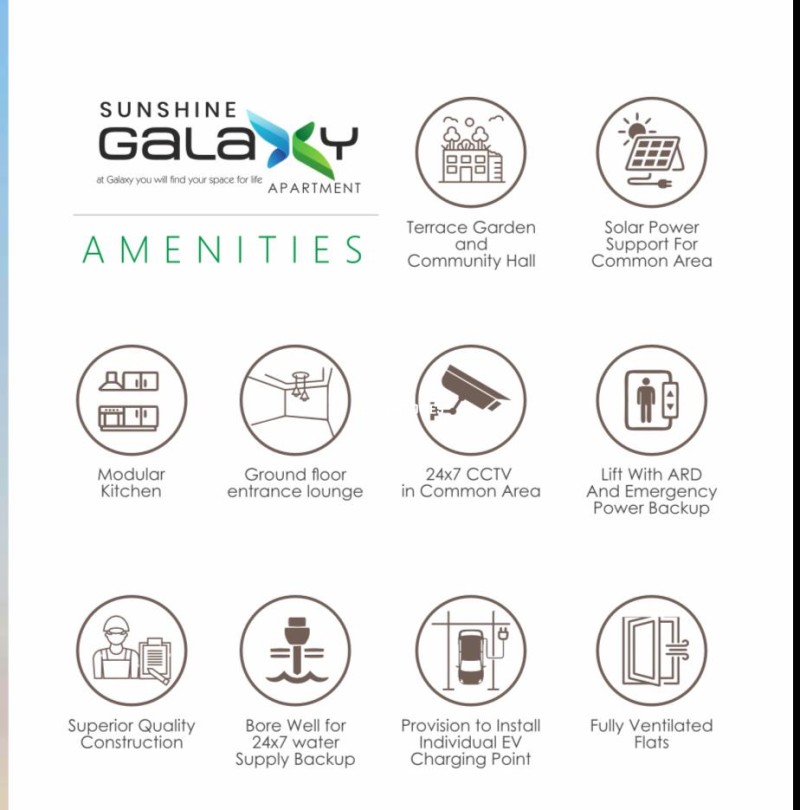 SUNSHINE GALAXY
at Galaxy you will find your space for life
APARTMENT

AMENITIES

Terrace Garden and Community Hall

Solar Power Support For Common Area

Modular Kitchen

Ground floor entrance lounge

24x7 CCTV in Common Area

Lift With ARD And Emergency Power Backup

Superior Quality Construction

Bore Well for 24x7 water Supply Backup

Provision to Install Individual EV Charging Point

Fully Ventilated Flats